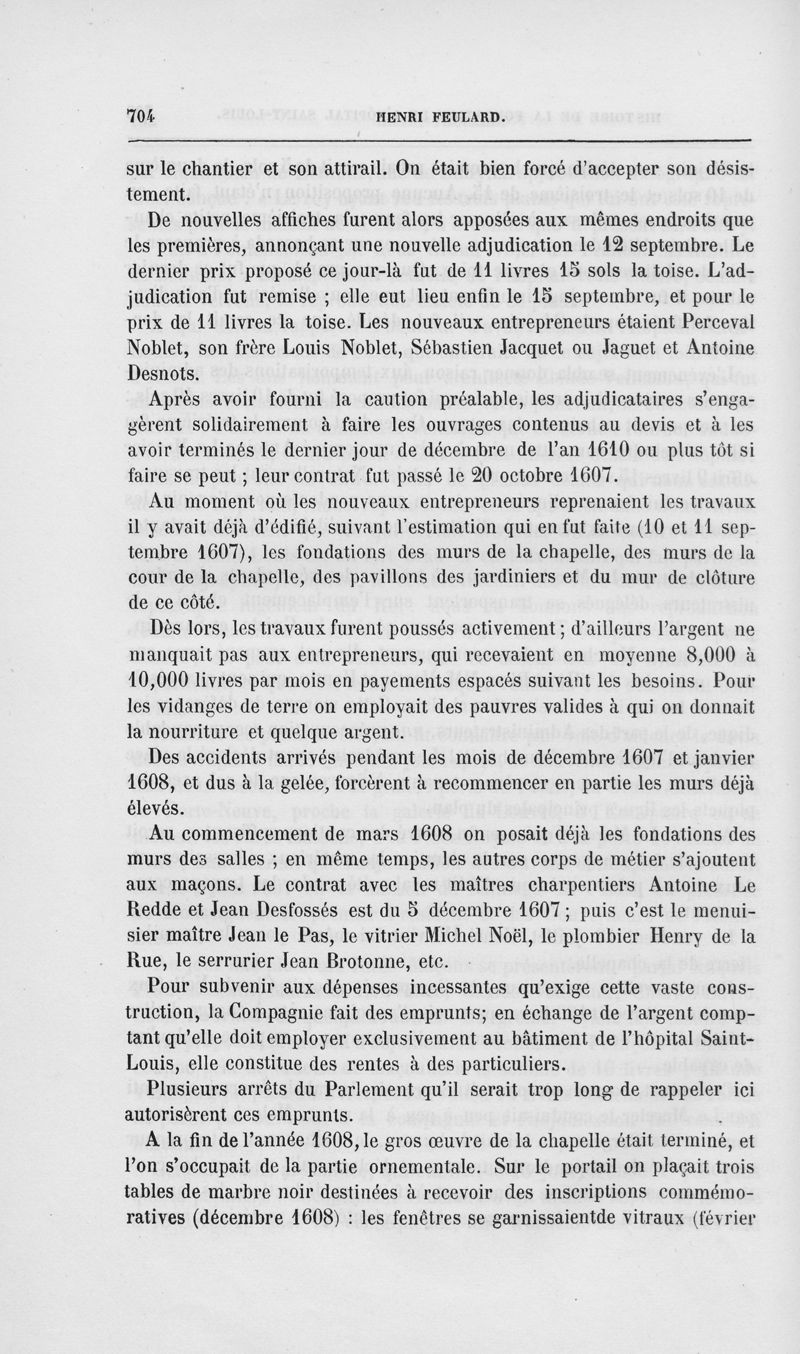 704 HENRI FEULARD.

sur le chantier et son attirail. On était bien forcé d'accepter son désistement.

De nouvelles affiches furent alors apposées aux mêmes endroits que les premières, annonçant une nouvelle adjudication le 12 septembre. Le dernier prix proposé ce jour-là fut de 11 livres 15 sols la toise. L'adjudication fut remise ; elle eut lieu enfin le 15 septembre, et pour le prix de 11 livres la toise. Les nouveaux entrepreneurs étaient Perceval Noblet, son frère Louis Noblet, Sébastien Jacquet ou Jaguet et Antoine Desnots.

Après avoir fourni la caution préalable, les adjudicataires s'engagèrent solidairement à faire les ouvrages contenus au devis et à les avoir terminés le dernier jour de décembre de l'an 1610 ou plus tôt si faire se peut ; leur contrat fut passé le 20 octobre 1607.

Au moment où les nouveaux entrepreneurs reprenaient les travaux il y avait déjà d'édifié, suivant l'estimation qui en fut faite (10 et 11 septembre 1607), les fondations des murs de la chapelle, des murs de la cour de la chapelle, des pavillons des jardiniers et du mur de clôture de ce côté.

Dès lors, les travaux furent poussés activement ; d'ailleurs l'argent ne manquait pas aux entrepreneurs, qui recevaient en moyenne 8,000 à 10,000 livres par mois en payements espacés suivant les besoins. Pour les vidanges de terre on employait des pauvres valides à qui on donnait la nourriture et quelque argent.

Des accidents arrivés pendant les mois de décembre 1607 et janvier 1608, et dus à la gelée, forcèrent à recommencer en partie les murs déjà élevés.

Au commencement de mars 1608 on posait déjà les fondations des murs des salles ; en même temps, les autres corps de métier s'ajoutent aux maçons. Le contrat avec les maîtres charpentiers Antoine Le Redde et Jean Desfossés est du 5 décembre 1607 ; puis c'est le menuisier maître Jean le Pas, le vitrier Michel Noël, le plombier Henry de la Rue, le serrurier Jean Brotonne, etc.

Pour subvenir aux dépenses incessantes qu'exige cette vaste construction, la Compagnie fait des emprunts; en échange de l'argent comptant qu'elle doit employer exclusivement au bâtiment de l'hôpital Saint-Louis, elle constitue des rentes à des particuliers.

Plusieurs arrêts du Parlement qu'il serait trop long de rappeler ici autorisèrent ces emprunts.

A la fin de l'année 1608, le gros œuvre de la chapelle était terminé, et l'on s'occupait de la partie ornementale. Sur le portail on plaçait trois tables de marbre noir destinées à recevoir des inscriptions commémoratives (décembre 1608) : les fenêtres se garnissaientde vitraux (février